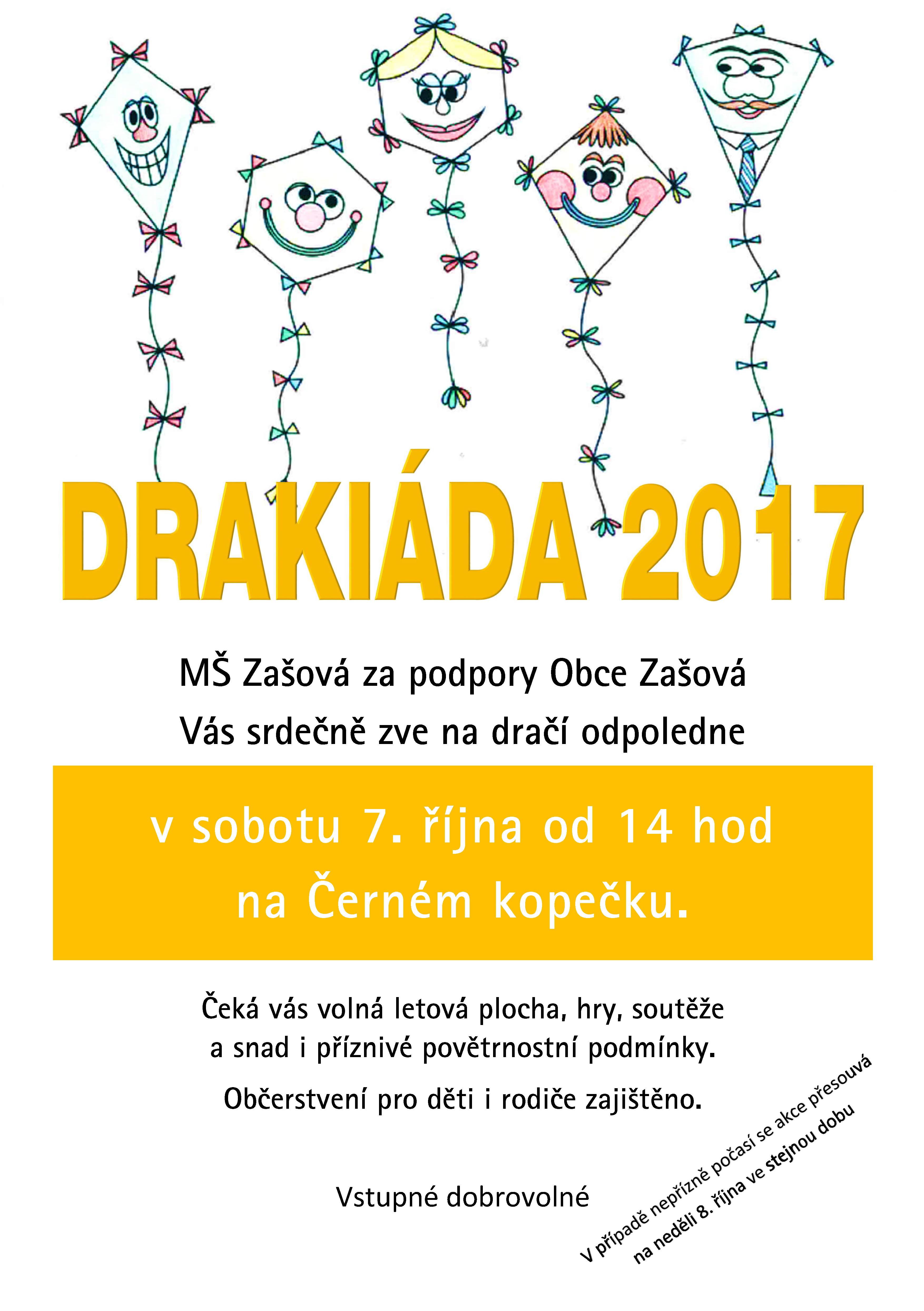 DRAKIÁDA 2017

MŠ Zašová za podpory Obce Zašová
Vás srdečně zve na dračí odpoledne

v sobotu 7. října od 14 hod
na Černém kopečku.

Čeká vás volná letová plocha, hry, soutěže
a snad i příznivé povětrnostní podmínky.

Občerstvení pro děti i rodiče zajištěno.

Vstupné dobrovolné

V případě nepřízně počasí se akce přesouvá
na neděli 8. října ve stejnou dobu